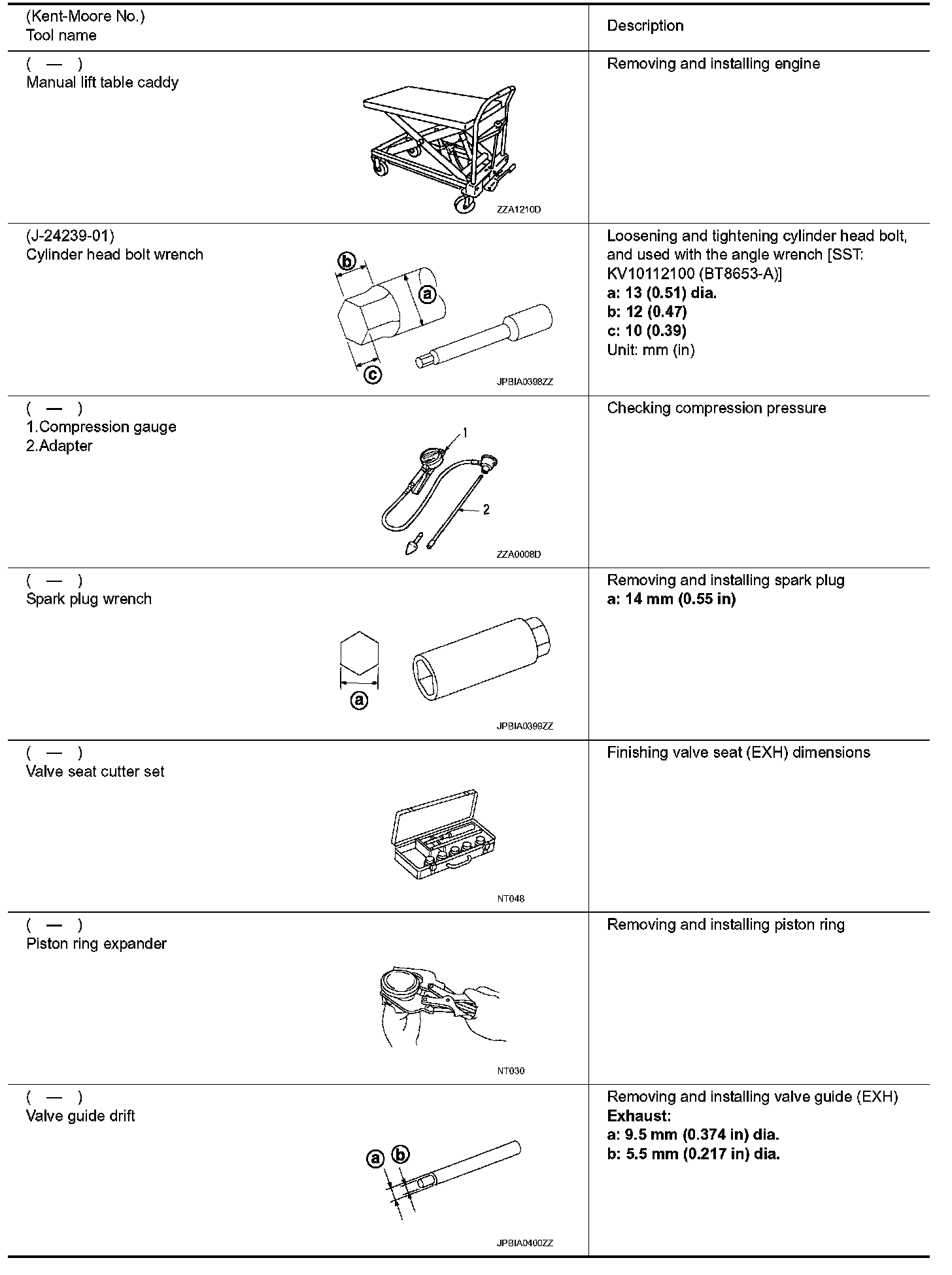 | (Kent-Moore No.) Tool name | Description |
|---|---|
| ( — ) Manual lift table caddy ZZA1210D | Removing and installing engine |
| (J-24239-01) Cylinder head bolt wrench b a c JPBIA0398ZZ | Loosening and tightening cylinder head bolt, and used with the angle wrench [SST: KV10112100 (BT8653-A)] **a: 13 (0.51) dia.** **b: 12 (0.47)** **c: 10 (0.39)** Unit: mm (in) |
| ( — ) 1.Compression gauge 2.Adapter 1 2 ZZA0008D | Checking compression pressure |
| ( — ) Spark plug wrench a JPBIA0399ZZ | Removing and installing spark plug **a: 14 mm (0.55 in)** |
| ( — ) Valve seat cutter set NT048 | Finishing valve seat (EXH) dimensions |
| ( — ) Piston ring expander NT030 | Removing and installing piston ring |
| ( — ) Valve guide drift a b JPBIA0400ZZ | Removing and installing valve guide (EXH) **Exhaust:** **a: 9.5 mm (0.374 in) dia.** **b: 5.5 mm (0.217 in) dia.** |